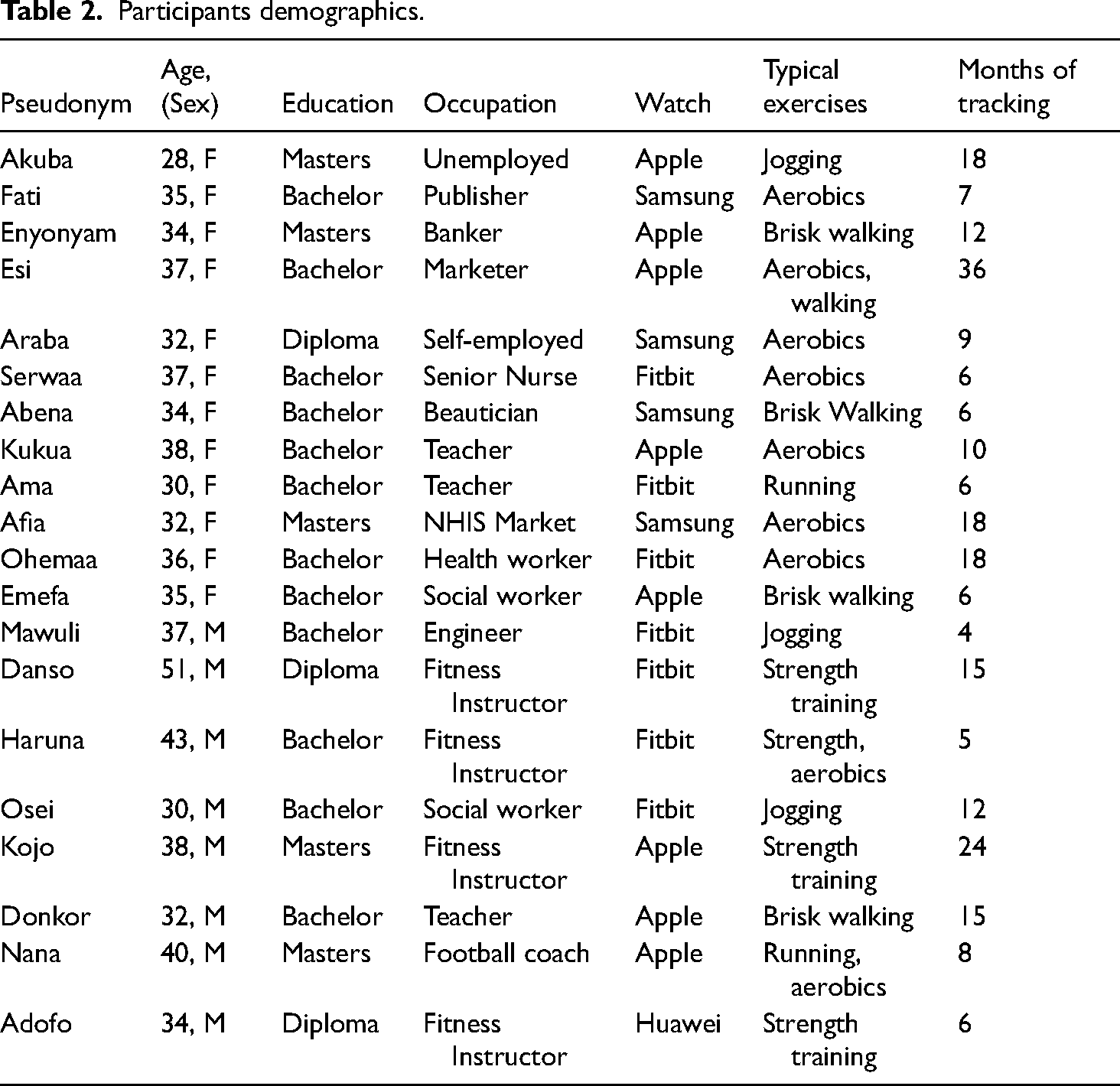 Table 2. Participants demographics.

| Pseudonym | Age, (Sex) | Education | Occupation | Watch | Typical exercises | Months of tracking |
|---|---|---|---|---|---|---|
| Akuba | 28, F | Masters | Unemployed | Apple | Jogging | 18 |
| Fati | 35, F | Bachelor | Publisher | Samsung | Aerobics | 7 |
| Enyonyam | 34, F | Masters | Banker | Apple | Brisk walking | 12 |
| Esi | 37, F | Bachelor | Marketer | Apple | Aerobics, walking | 36 |
| Araba | 32, F | Diploma | Self-employed | Samsung | Aerobics | 9 |
| Serwaa | 37, F | Bachelor | Senior Nurse | Fitbit | Aerobics | 6 |
| Abena | 34, F | Bachelor | Beautician | Samsung | Brisk Walking | 6 |
| Kukua | 38, F | Bachelor | Teacher | Apple | Aerobics | 10 |
| Ama | 30, F | Bachelor | Teacher | Fitbit | Running | 6 |
| Afia | 32, F | Masters | NHIS Market | Samsung | Aerobics | 18 |
| Ohemaa | 36, F | Bachelor | Health worker | Fitbit | Aerobics | 18 |
| Emefa | 35, F | Bachelor | Social worker | Apple | Brisk walking | 6 |
| Mawuli | 37, M | Bachelor | Engineer | Fitbit | Jogging | 4 |
| Danso | 51, M | Diploma | Fitness Instructor | Fitbit | Strength training | 15 |
| Haruna | 43, M | Bachelor | Fitness Instructor | Fitbit | Strength, aerobics | 5 |
| Osei | 30, M | Bachelor | Social worker | Fitbit | Jogging | 12 |
| Kojo | 38, M | Masters | Fitness Instructor | Apple | Strength training | 24 |
| Donkor | 32, M | Bachelor | Teacher | Apple | Brisk walking | 15 |
| Nana | 40, M | Masters | Football coach | Apple | Running, aerobics | 8 |
| Adofo | 34, M | Diploma | Fitness Instructor | Huawei | Strength training | 6 |